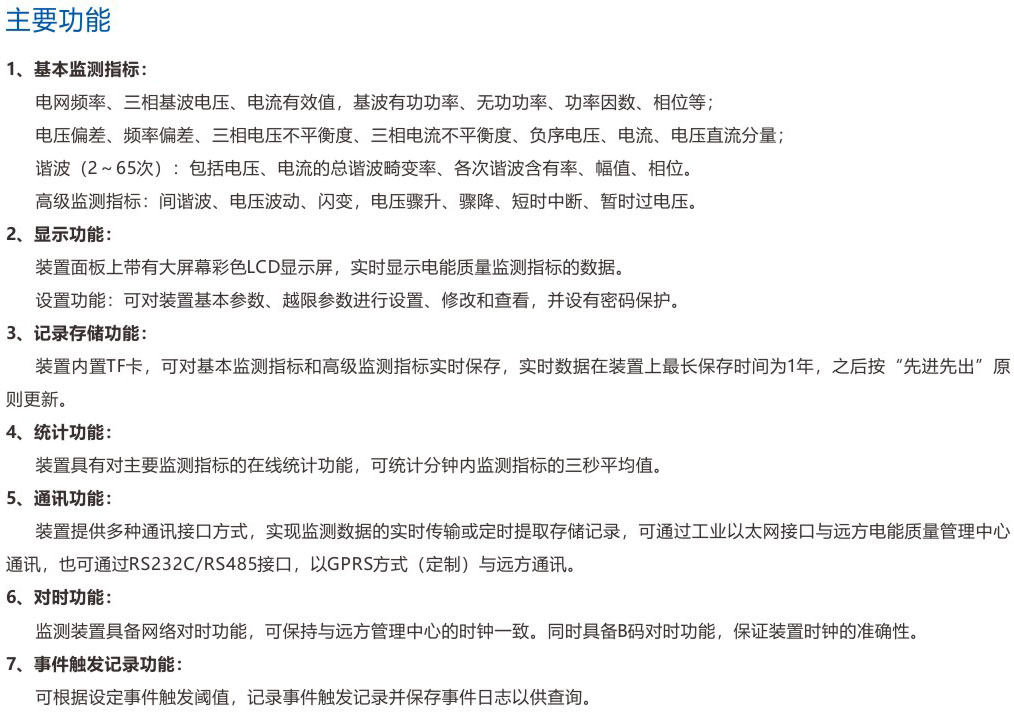 主要功能

1、基本监测指标：

电网频率、三相基波电压、电流有效值，基波有功功率、无功功率、功率因数、相位等；

电压偏差、频率偏差、三相电压不平衡度、三相电流不平衡度、负序电压、电流、电压直流分量；

谐波（2～65次）：包括电压、电流的总谐波畸变率、各次谐波含有率、幅值、相位。

高级监测指标：间谐波、电压波动、闪变，电压骤升、骤降、短时中断、暂时过电压。

2、显示功能：

装置面板上带有大屏幕彩色LCD显示屏，实时显示电能质量监测指标的数据。

设置功能：可对装置基本参数、越限参数进行设置、修改和查看，并设有密码保护。

3、记录存储功能：

装置内置TF卡，可对基本监测指标和高级监测指标实时保存，实时数据在装置上最长保存时间为1年，之后按“先进先出”原则更新。

4、统计功能：

装置具有对主要监测指标的在线统计功能，可统计分钟内监测指标的三秒平均值。

5、通讯功能：

装置提供多种通讯接口方式，实现监测数据的实时传输或定时提取存储记录，可通过工业以太网接口与远方电能质量管理中心通讯，也可通过RS232C/RS485接口，以GPRS方式（定制）与远方通讯。

6、对时功能：

监测装置具备网络对时功能，可保持与远方管理中心的时钟一致。同时具备B码对时功能，保证装置时钟的准确性。

7、事件触发记录功能：

可根据设定事件触发阈值，记录事件触发记录并保存事件日志以供查询。